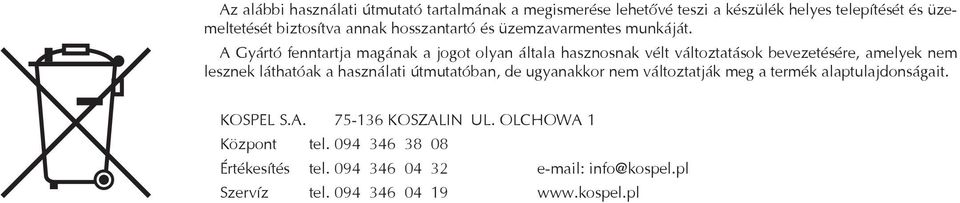 Az alábbi használati útmutató tartalmának a megismerése lehetővé teszi a készülék helyes telepítését és üzemeltetését biztosítva annak hosszantartó és üzemzavarmentes munkáját.

A Gyártó fenntartja magának a jogot olyan általa hasznosnak vélt változtatások bevezetésére, amelyek nem lesznek láthatóak a használati útmutatóban, de ugyanakkor nem változtatják meg a termék alaptulajdonságait.

KOSPEL S.A. 75-136 KOSZALIN UL. OLCHOWA 1

Központ tel. 094 346 38 08

Értékesítés tel. 094 346 04 32 e-mail: info@kospel.pl

Szervíz tel. 094 346 04 19 www.kospel.pl